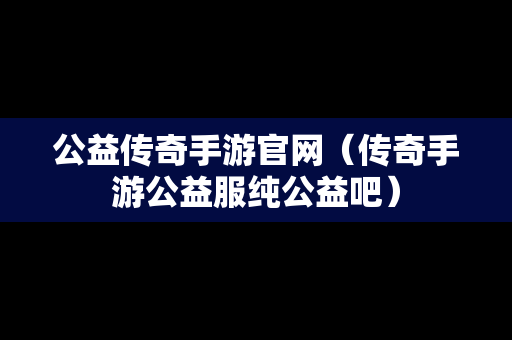 公益传奇手游官网（传奇手游公益服纯公益吧）